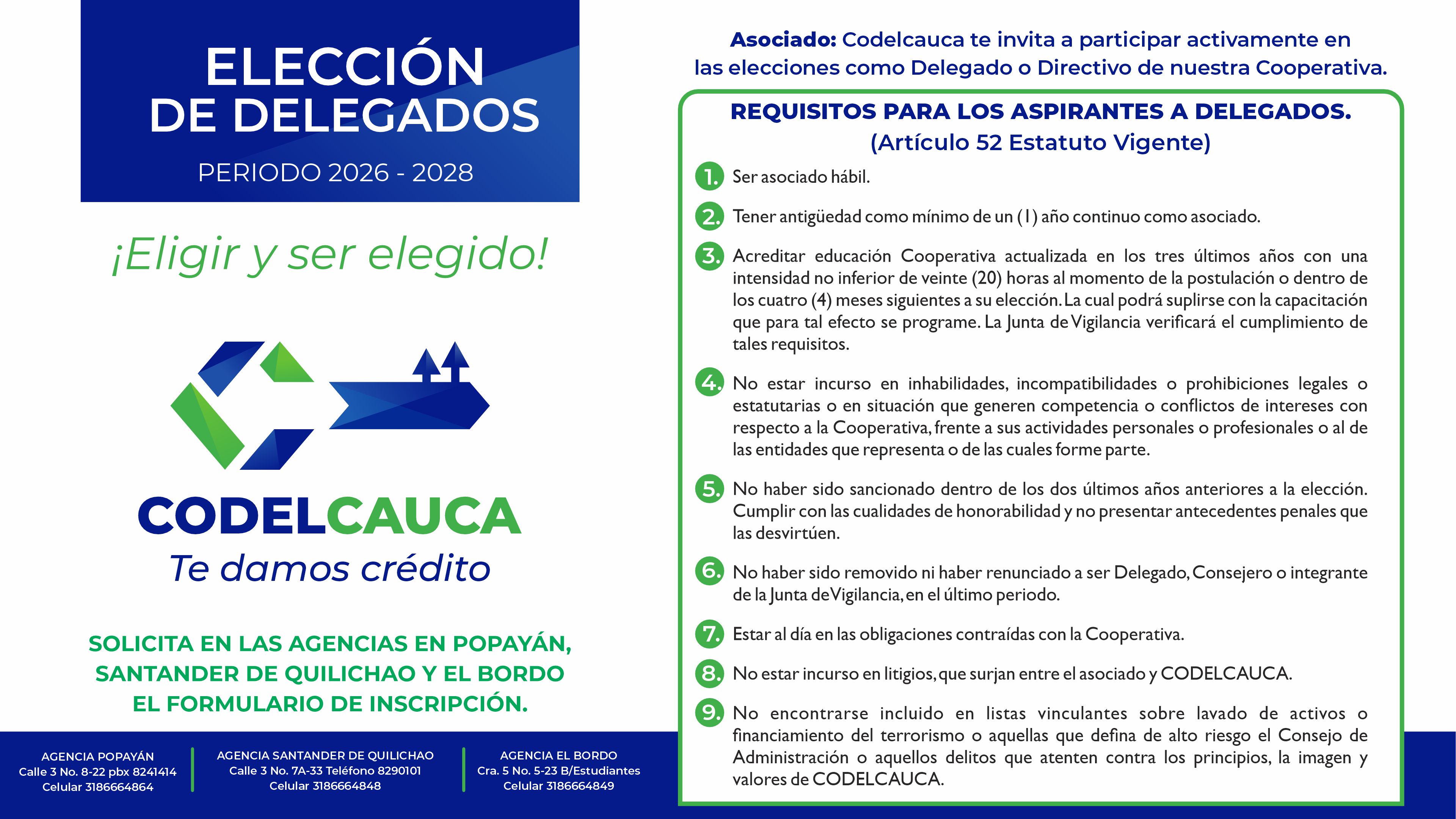 ELECCIÓN DE DELEGADOS

PERIODO 2026 - 2028

¡Eligir y ser elegido!

CODELCAUCA
Te damos crédito

SOLICITA EN LAS AGENCIAS EN POPAYÁN, SANTANDER DE QUILICHAO Y EL BORDO EL FORMULARIO DE INSCRIPCIÓN.

AGENCIA POPAYÁN
Calle 3 No. 8-22 pbx 8241414
Celular 3186664864

AGENCIA SANTANDER DE QUILICHAO
Calle 3 No. 7A-33 Teléfono 8290101
Celular 3186664848

AGENCIA EL BORDO
Cra. 5 No. 5-23 B/Estudiantes
Celular 3186664849

Asociado: Codelcauca te invita a participar activamente en las elecciones como Delegado o Directivo de nuestra Cooperativa.

REQUISITOS PARA LOS ASPIRANTES A DELEGADOS.
(Artículo 52 Estatuto Vigente)

1. Ser asociado hábil.

2. Tener antigüedad como mínimo de un (1) año continuo como asociado.

3. Acreditar educación Cooperativa actualizada en los tres últimos años con una intensidad no inferior de veinte (20) horas al momento de la postulación o dentro de los cuatro (4) meses siguientes a su elección. La cual podrá suplirse con la capacitación que para tal efecto se programe. La Junta de Vigilancia verificará el cumplimiento de tales requisitos.

4. No estar incurso en inhabilidades, incompatibilidades o prohibiciones legales o estatutarias o en situación que generen competencia o conflictos de intereses con respecto a la Cooperativa, frente a sus actividades personales o profesionales o al de las entidades que representa o de las cuales forme parte.

5. No haber sido sancionado dentro de los dos últimos años anteriores a la elección. Cumplir con las cualidades de honorabilidad y no presentar antecedentes penales que las desvirtúen.

6. No haber sido removido ni haber renunciado a ser Delegado, Consejero o integrante de la Junta de Vigilancia, en el último periodo.

7. Estar al día en las obligaciones contraídas con la Cooperativa.

8. No estar incurso en litigios, que surjan entre el asociado y CODELCAUCA.

9. No encontrarse incluido en listas vinculantes sobre lavado de activos o financiamiento del terrorismo o aquellas que defina de alto riesgo el Consejo de Administración o aquellos delitos que atenten contra los principios, la imagen y valores de CODELCAUCA.